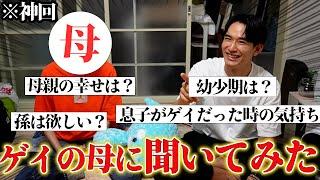 ※神回

母

母親の幸せは？

幼少期は？

孫は欲しい？

息子がゲイだった時の気持ち

ゲイの母に聞いてみた